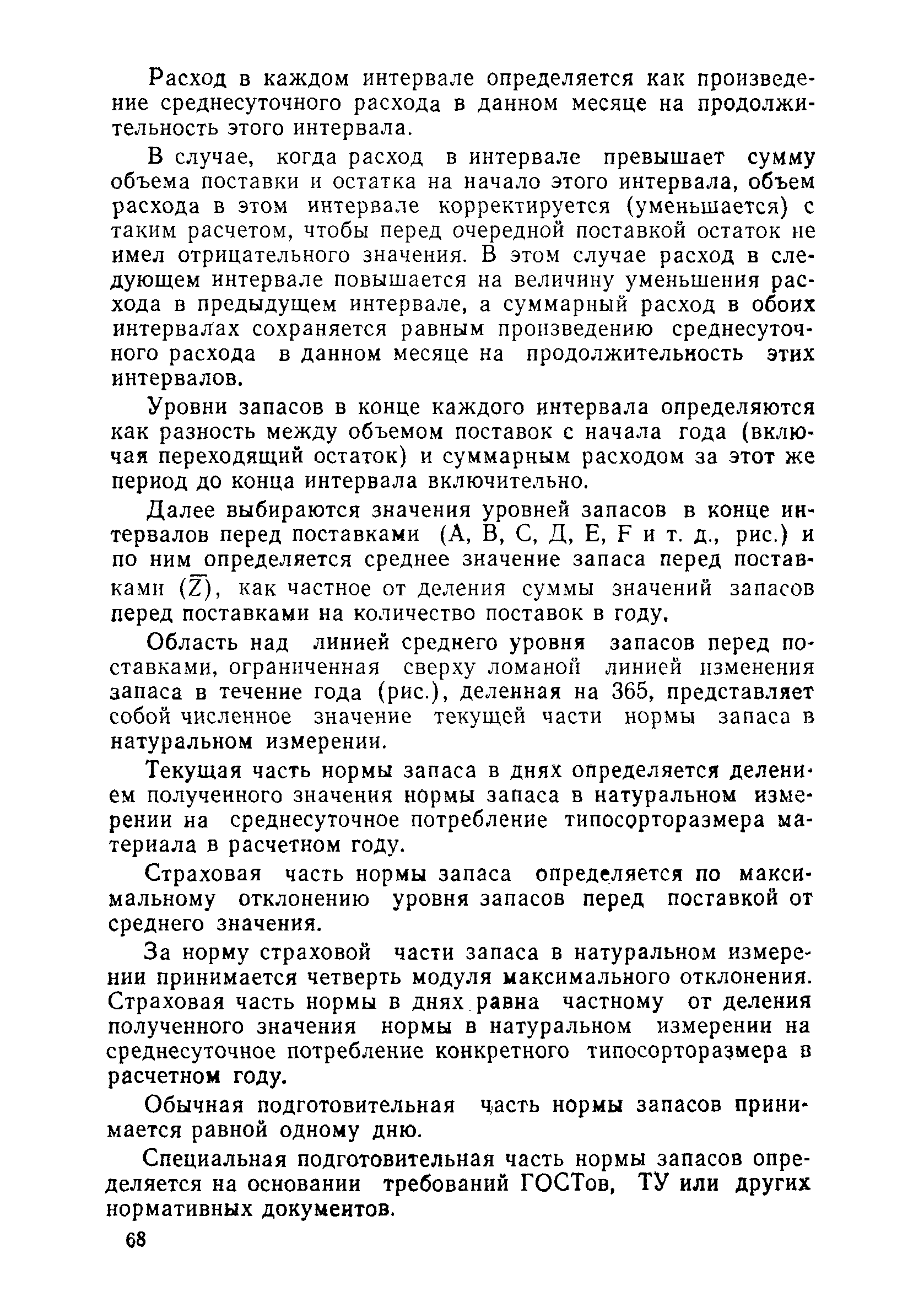 Расход в каждом интервале определяется как произведение среднесуточного расхода в данном месяце на продолжительность этого интервала.

В случае, когда расход в интервале превышает сумму объема поставки и остатка на начало этого интервала, объем расхода в этом интервале корректируется (уменьшается) с таким расчетом, чтобы перед очередной поставкой остаток не имел отрицательного значения. В этом случае расход в следующем интервале повышается на величину уменьшения расхода в предыдущем интервале, а суммарный расход в обоих интервалах сохраняется равным произведению среднесуточного расхода в данном месяце на продолжительность этих интервалов.

Уровни запасов в конце каждого интервала определяются как разность между объемом поставок с начала года (включая переходящий остаток) и суммарным расходом за этот же период до конца интервала включительно.

Далее выбираются значения уровней запасов в конце интервалов перед поставками (А, В, С, Д, Е, F и т. д., рис.) и по ним определяется среднее значение запаса перед поставками ($\overline{Z}$), как частное от деления суммы значений запасов перед поставками на количество поставок в году.

Область над линией среднего уровня запасов перед поставками, ограниченная сверху ломаной линией изменения запаса в течение года (рис.), деленная на 365, представляет собой численное значение текущей части нормы запаса в натуральном измерении.

Текущая часть нормы запаса в днях определяется делением полученного значения нормы запаса в натуральном измерении на среднесуточное потребление типосорторазмера материала в расчетном году.

Страховая часть нормы запаса определяется по максимальному отклонению уровня запасов перед поставкой от среднего значения.

За норму страховой части запаса в натуральном измерении принимается четверть модуля максимального отклонения. Страховая часть нормы в днях равна частному от деления полученного значения нормы в натуральном измерении на среднесуточное потребление конкретного типосорторазмера в расчетном году.

Обычная подготовительная часть нормы запасов принимается равной одному дню.

Специальная подготовительная часть нормы запасов определяется на основании требований ГОСТов, ТУ или других нормативных документов.

68